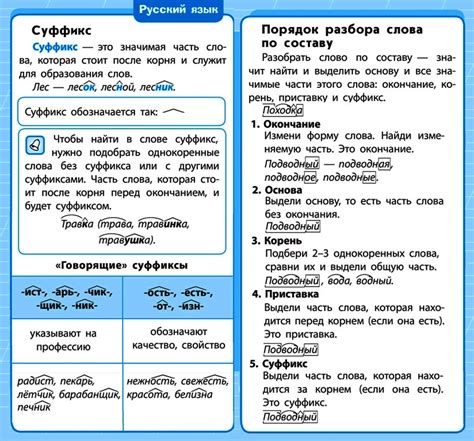 Русский язык

Суффикс

Суффикс — это значимая часть слова, которая стоит после корня и служит для образования слов.

Лес — лесок, лесной, лесник.

Суффикс обозначается так:

Чтобы найти в слове суффикс, нужно подобрать однокоренные слова без суффикса или с другими суффиксами. Часть слова, которая стоит после корня перед окончанием, и будет суффиксом.

Травка (трава, травинка, травушка).

«Говорящие» суффиксы

| -ист-, -арь-, -чик-, -щик-, -ник- | -ость-, -есть-, -от-, -изн- |
|---|---|
| указывают на профессию | обозначают качество, свойство |
| радист, пекарь, лётчик, барабанщик, печник | нежность, свежесть, красота, белизна |

Порядок разбора слова по составу

Разобрать слово по составу — значит найти и выделить основу и все значимые части этого слова: окончание, корень, приставку и суффикс.

Походка

1. Окончание
Измени форму слова. Найди изменяемую часть. Это окончание.
Подводный — подводная, подводное, подводные.

2. Основа
Выдели основу, то есть часть слова без окончания.
Подводный

3. Корень
Подбери 2–3 однокоренных слова, сравни их и выдели общую часть.
Подводный, вода, водный.

4. Приставка
Выдели часть слова, которая находится перед корнем (если она есть). Это приставка.
Подводный

5. Суффикс
Выдели часть слова, которая находится за корнем (если она есть). Это суффикс.
Подводный